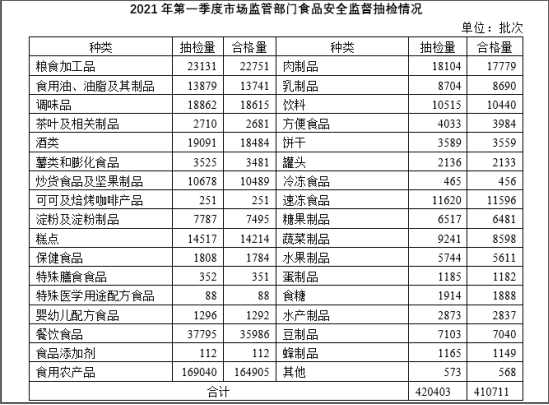 2021 年第一季度市场监管部门食品安全监督抽检情况

单位：批次

| 种类 | 抽检量 | 合格量 | 种类 | 抽检量 | 合格量 |
|---|---|---|---|---|---|
| 粮食加工品 | 23131 | 22751 | 肉制品 | 18104 | 17779 |
| 食用油、油脂及其制品 | 13879 | 13741 | 乳制品 | 8704 | 8690 |
| 调味品 | 18862 | 18615 | 饮料 | 10515 | 10440 |
| 茶叶及相关制品 | 2710 | 2681 | 方便食品 | 4033 | 3984 |
| 酒类 | 19091 | 18484 | 饼干 | 3589 | 3559 |
| 薯类和膨化食品 | 3525 | 3481 | 罐头 | 2136 | 2133 |
| 炒货食品及坚果制品 | 10678 | 10489 | 冷冻食品 | 465 | 456 |
| 可可及焙烤咖啡产品 | 251 | 251 | 速冻食品 | 11620 | 11596 |
| 淀粉及淀粉制品 | 7787 | 7495 | 糖果制品 | 6517 | 6481 |
| 糕点 | 14517 | 14214 | 蔬菜制品 | 9241 | 8598 |
| 保健食品 | 1808 | 1784 | 水果制品 | 5744 | 5611 |
| 特殊膳食食品 | 352 | 351 | 蛋制品 | 1185 | 1182 |
| 特殊医学用途配方食品 | 88 | 88 | 食糖 | 1914 | 1888 |
| 婴幼儿配方食品 | 1296 | 1292 | 水产制品 | 2873 | 2837 |
| 餐饮食品 | 37795 | 35986 | 豆制品 | 7103 | 7040 |
| 食品添加剂 | 112 | 112 | 蜂制品 | 1165 | 1149 |
| 食用农产品 | 169040 | 164905 | 其他 | 573 | 568 |
| 合计 | | | | 420403 | 410711 |